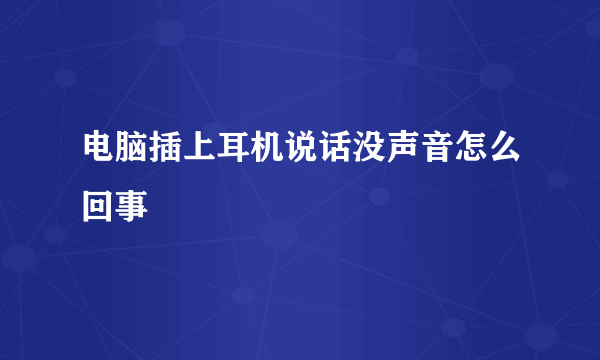 电脑插上耳机说话没声音怎么回事